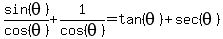 $\frac{\sin(\theta)}{\cos(\theta)}+\frac{1}{\cos(\theta)}=\tan(\theta)+\sec(\theta)$